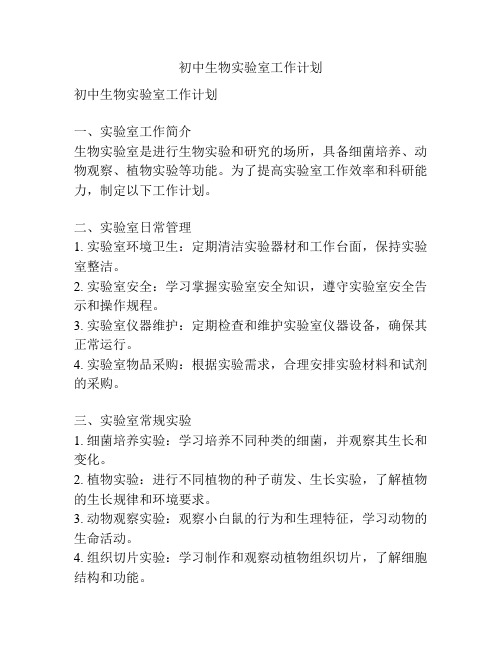 初中生物实验室工作计划

初中生物实验室工作计划

一、实验室工作简介
生物实验室是进行生物实验和研究的场所，具备细菌培养、动物观察、植物实验等功能。为了提高实验室工作效率和科研能力，制定以下工作计划。

二、实验室日常管理
1. 实验室环境卫生：定期清洁实验器材和工作台面，保持实验室整洁。
2. 实验室安全：学习掌握实验室安全知识，遵守实验室安全告示和操作规程。
3. 实验室仪器维护：定期检查和维护实验室仪器设备，确保其正常运行。
4. 实验室物品采购：根据实验需求，合理安排实验材料和试剂的采购。

三、实验室常规实验
1. 细菌培养实验：学习培养不同种类的细菌，并观察其生长和变化。
2. 植物实验：进行不同植物的种子萌发、生长实验，了解植物的生长规律和环境要求。
3. 动物观察实验：观察小白鼠的行为和生理特征，学习动物的生命活动。
4. 组织切片实验：学习制作和观察动植物组织切片，了解细胞结构和功能。